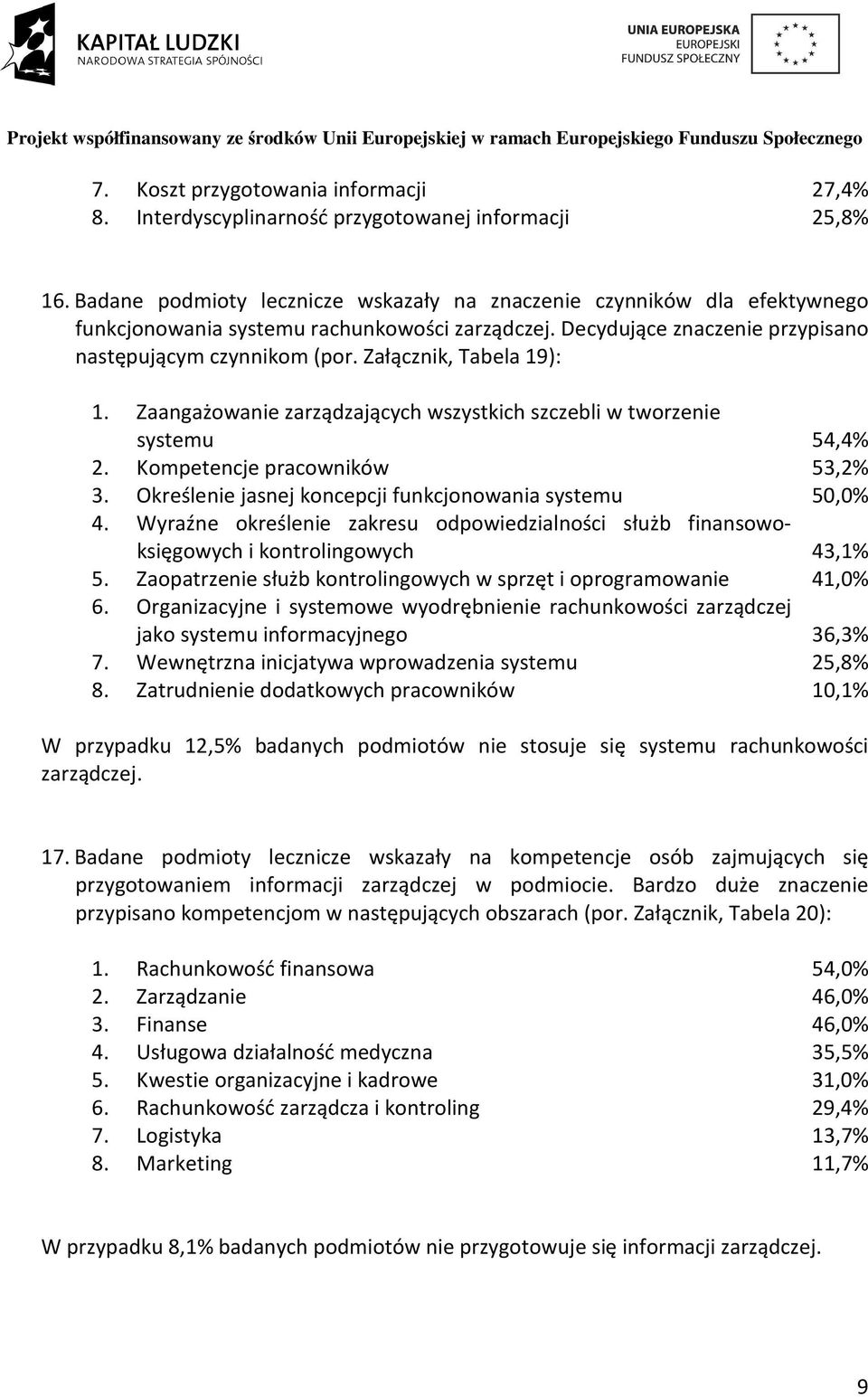 KAPITAŁ LUDZKI
NARODOWA STRATEGIA SPÓJNOŚCI

UNIA EUROPEJSKA
EUROPEJSKI
FUNDUSZ SPOŁECZNY

Projekt współfinansowany ze środków Unii Europejskiej w ramach Europejskiego Funduszu Społecznego

7. Koszt przygotowania informacji 27,4%
8. Interdyscyplinarność przygotowanej informacji 25,8%

16. Badane podmioty lecznicze wskazały na znaczenie czynników dla efektywnego funkcjonowania systemu rachunkowości zarządczej. Decydujące znaczenie przypisano następującym czynnikom (por. Załącznik, Tabela 19):

1. Zaangażowanie zarządzających wszystkich szczebli w tworzenie systemu 54,4%
2. Kompetencje pracowników 53,2%
3. Określenie jasnej koncepcji funkcjonowania systemu 50,0%
4. Wyraźne określenie zakresu odpowiedzialności służb finansowo-księgowych i kontrolingowych 43,1%
5. Zaopatrzenie służb kontrolingowych w sprzęt i oprogramowanie 41,0%
6. Organizacyjne i systemowe wyodrębnienie rachunkowości zarządczej jako systemu informacyjnego 36,3%
7. Wewnętrzna inicjatywa wprowadzenia systemu 25,8%
8. Zatrudnienie dodatkowych pracowników 10,1%

W przypadku 12,5% badanych podmiotów nie stosuje się systemu rachunkowości zarządczej.

17. Badane podmioty lecznicze wskazały na kompetencje osób zajmujących się przygotowaniem informacji zarządczej w podmiocie. Bardzo duże znaczenie przypisano kompetencjom w następujących obszarach (por. Załącznik, Tabela 20):

1. Rachunkowość finansowa 54,0%
2. Zarządzanie 46,0%
3. Finanse 46,0%
4. Usługowa działalność medyczna 35,5%
5. Kwestie organizacyjne i kadrowe 31,0%
6. Rachunkowość zarządcza i kontroling 29,4%
7. Logistyka 13,7%
8. Marketing 11,7%

W przypadku 8,1% badanych podmiotów nie przygotowuje się informacji zarządczej.

9